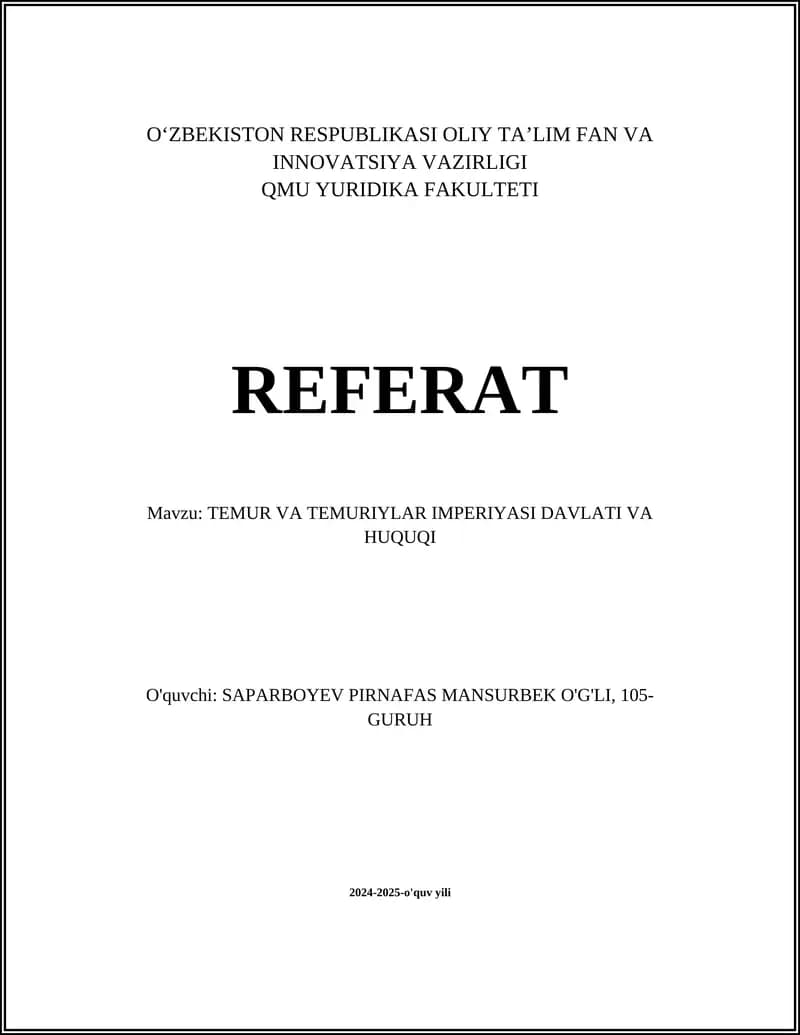 O‘ZBEKISTON RESPUBLIKASI OLIY TA’LIM FAN VA INNOVATSIYA VAZIRLIGI
QMU YURIDIKA FAKULTETI

REFERAT

Mavzu: TEMUR VA TEMURIYLAR IMPERIYASI DAVLATI VA HUQUQI

O'quvchi: SAPARBOYEV PIRNAFAS MANSURBEK O'G'LI, 105-GURUH

2024-2025-o'quv yili